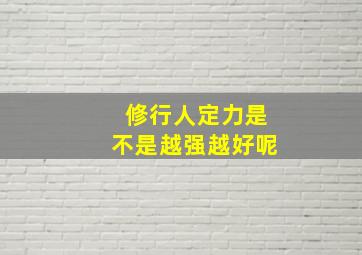 修行人定力是
不是越强越好呢